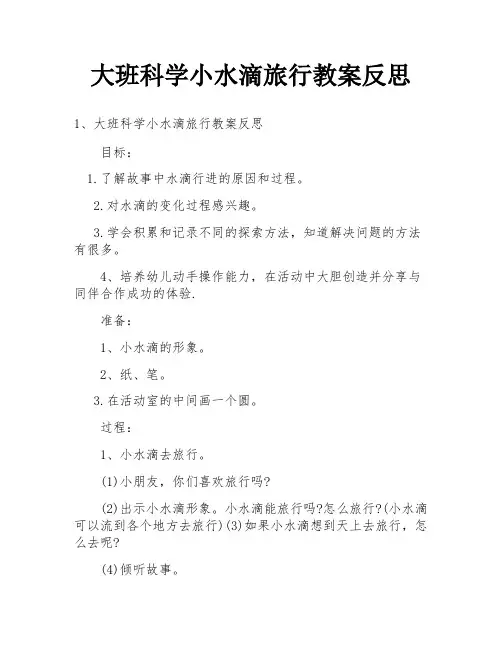 大班科学小水滴旅行教案反思

1、大班科学小水滴旅行教案反思

目标：

1.了解故事中水滴行进的原因和过程。

2.对水滴的变化过程感兴趣。

3.学会积累和记录不同的探索方法，知道解决问题的方法有很多。

4、培养幼儿动手操作能力，在活动中大胆创造并分享与同伴合作成功的体验.

准备：

1、小水滴的形象。

2、纸、笔。

3.在活动室的中间画一个圆。

过程：

1、小水滴去旅行。

(1)小朋友，你们喜欢旅行吗?

(2)出示小水滴形象。小水滴能旅行吗?怎么旅行?(小水滴可以流到各个地方去旅行)(3)如果小水滴想到天上去旅行，怎么去呢?

(4)倾听故事。